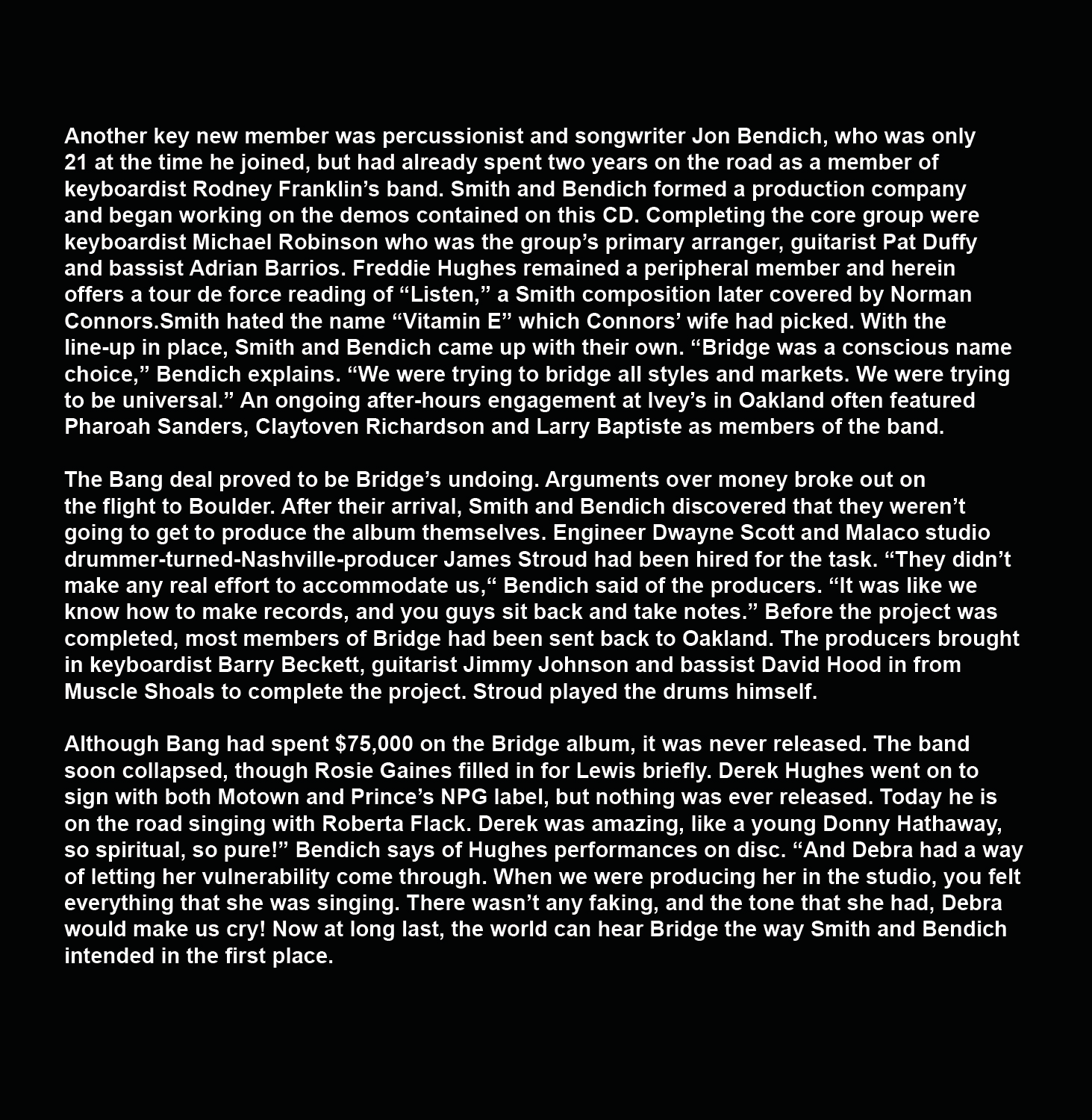 Another key new member was percussionist and songwriter Jon Bendich, who was only 21 at the time he joined, but had already spent two years on the road as a member of keyboardist Rodney Franklin’s band. Smith and Bendich formed a production company and began working on the demos contained on this CD. Completing the core group were keyboardist Michael Robinson who was the group’s primary arranger, guitarist Pat Duffy and bassist Adrian Barrios. Freddie Hughes remained a peripheral member and herein offers a tour de force reading of “Listen,” a Smith composition later covered by Norman Connors.Smith hated the name “Vitamin E” which Connors’ wife had picked. With the line-up in place, Smith and Bendich came up with their own. “Bridge was a conscious name choice,” Bendich explains. “We were trying to bridge all styles and markets. We were trying to be universal.” An ongoing after-hours engagement at Ivey’s in Oakland often featured Pharoah Sanders, Claytoven Richardson and Larry Baptiste as members of the band.

The Bang deal proved to be Bridge’s undoing. Arguments over money broke out on the flight to Boulder. After their arrival, Smith and Bendich discovered that they weren’t going to get to produce the album themselves. Engineer Dwayne Scott and Malaco studio drummer-turned-Nashville-producer James Stroud had been hired for the task. “They didn’t make any real effort to accommodate us,“ Bendich said of the producers. “It was like we know how to make records, and you guys sit back and take notes.” Before the project was completed, most members of Bridge had been sent back to Oakland. The producers brought in keyboardist Barry Beckett, guitarist Jimmy Johnson and bassist David Hood in from Muscle Shoals to complete the project. Stroud played the drums himself.

Although Bang had spent $75,000 on the Bridge album, it was never released. The band soon collapsed, though Rosie Gaines filled in for Lewis briefly. Derek Hughes went on to sign with both Motown and Prince’s NPG label, but nothing was ever released. Today he is on the road singing with Roberta Flack. Derek was amazing, like a young Donny Hathaway, so spiritual, so pure!” Bendich says of Hughes performances on disc. “And Debra had a way of letting her vulnerability come through. When we were producing her in the studio, you felt everything that she was singing. There wasn’t any faking, and the tone that she had, Debra would make us cry! Now at long last, the world can hear Bridge the way Smith and Bendich intended in the first place.